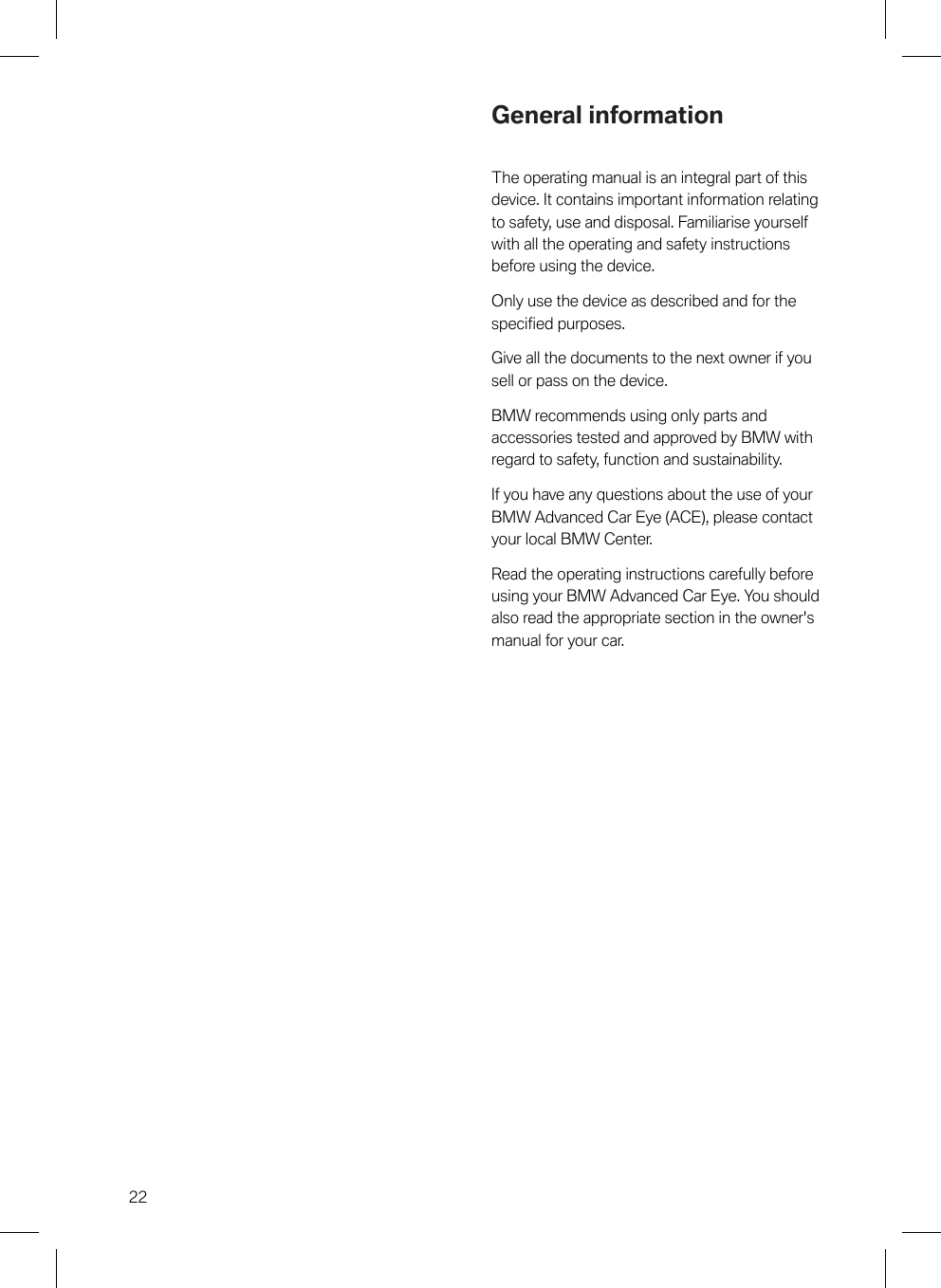 General information

The operating manual is an integral part of this device. It contains important information relating to safety, use and disposal. Familiarise yourself with all the operating and safety instructions before using the device.

Only use the device as described and for the specified purposes.

Give all the documents to the next owner if you sell or pass on the device.

BMW recommends using only parts and accessories tested and approved by BMW with regard to safety, function and sustainability.

If you have any questions about the use of your BMW Advanced Car Eye (ACE), please contact your local BMW Center.

Read the operating instructions carefully before using your BMW Advanced Car Eye. You should also read the appropriate section in the owner's manual for your car.

22